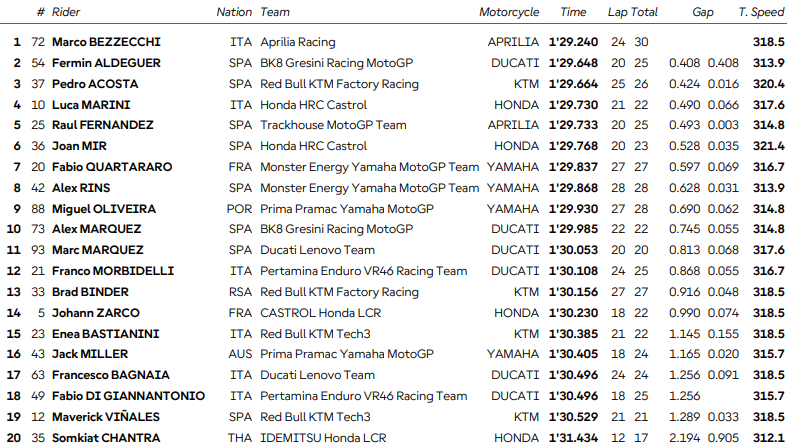 | | # | Rider | Nation | Team | Motorcycle | Time | Lap | Total | Gap | | T. Speed |
|---|---|---|---|---|---|---|---|---|---|---|---|
| 1 | 72 | Marco BEZZECCHI | ITA | Aprilia Racing | APRILIA | 1'29.240 | 24 | 30 | | | 318.5 |
| 2 | 54 | Fermin ALDEGUER | SPA | BK8 Gresini Racing MotoGP | DUCATI | 1'29.648 | 20 | 25 | 0.408 | 0.408 | 313.9 |
| 3 | 37 | Pedro ACOSTA | SPA | Red Bull KTM Factory Racing | KTM | 1'29.664 | 25 | 26 | 0.424 | 0.016 | 320.4 |
| 4 | 10 | Luca MARINI | ITA | Honda HRC Castrol | HONDA | 1'29.730 | 21 | 22 | 0.490 | 0.066 | 317.6 |
| 5 | 25 | Raul FERNANDEZ | SPA | Trackhouse MotoGP Team | APRILIA | 1'29.733 | 20 | 25 | 0.493 | 0.003 | 314.8 |
| 6 | 36 | Joan MIR | SPA | Honda HRC Castrol | HONDA | 1'29.768 | 20 | 23 | 0.528 | 0.035 | 321.4 |
| 7 | 20 | Fabio QUARTARARO | FRA | Monster Energy Yamaha MotoGP Team | YAMAHA | 1'29.837 | 27 | 27 | 0.597 | 0.069 | 316.7 |
| 8 | 42 | Alex RINS | SPA | Monster Energy Yamaha MotoGP Team | YAMAHA | 1'29.868 | 28 | 28 | 0.628 | 0.031 | 313.9 |
| 9 | 88 | Miguel OLIVEIRA | POR | Prima Pramac Yamaha MotoGP | YAMAHA | 1'29.930 | 27 | 28 | 0.690 | 0.062 | 314.8 |
| 10 | 73 | Alex MARQUEZ | SPA | BK8 Gresini Racing MotoGP | DUCATI | 1'29.985 | 22 | 22 | 0.745 | 0.055 | 314.8 |
| 11 | 93 | Marc MARQUEZ | SPA | Ducati Lenovo Team | DUCATI | 1'30.053 | 20 | 20 | 0.813 | 0.068 | 317.6 |
| 12 | 21 | Franco MORBIDELLI | ITA | Pertamina Enduro VR46 Racing Team | DUCATI | 1'30.108 | 24 | 25 | 0.868 | 0.055 | 316.7 |
| 13 | 33 | Brad BINDER | RSA | Red Bull KTM Factory Racing | KTM | 1'30.156 | 27 | 27 | 0.916 | 0.048 | 318.5 |
| 14 | 5 | Johann ZARCO | FRA | CASTROL Honda LCR | HONDA | 1'30.230 | 18 | 22 | 0.990 | 0.074 | 318.5 |
| 15 | 23 | Enea BASTIANINI | ITA | Red Bull KTM Tech3 | KTM | 1'30.385 | 21 | 22 | 1.145 | 0.155 | 318.5 |
| 16 | 43 | Jack MILLER | AUS | Prima Pramac Yamaha MotoGP | YAMAHA | 1'30.405 | 18 | 24 | 1.165 | 0.020 | 315.7 |
| 17 | 63 | Francesco BAGNAIA | ITA | Ducati Lenovo Team | DUCATI | 1'30.496 | 24 | 24 | 1.256 | 0.091 | 318.5 |
| 18 | 49 | Fabio DI GIANNANTONIO | ITA | Pertamina Enduro VR46 Racing Team | DUCATI | 1'30.496 | 18 | 25 | 1.256 | | 315.7 |
| 19 | 12 | Maverick VIÑALES | SPA | Red Bull KTM Tech3 | KTM | 1'30.529 | 21 | 21 | 1.289 | 0.033 | 318.5 |
| 20 | 35 | Somkiat CHANTRA | THA | IDEMITSU Honda LCR | HONDA | 1'31.434 | 12 | 17 | 2.194 | 0.905 | 312.1 |